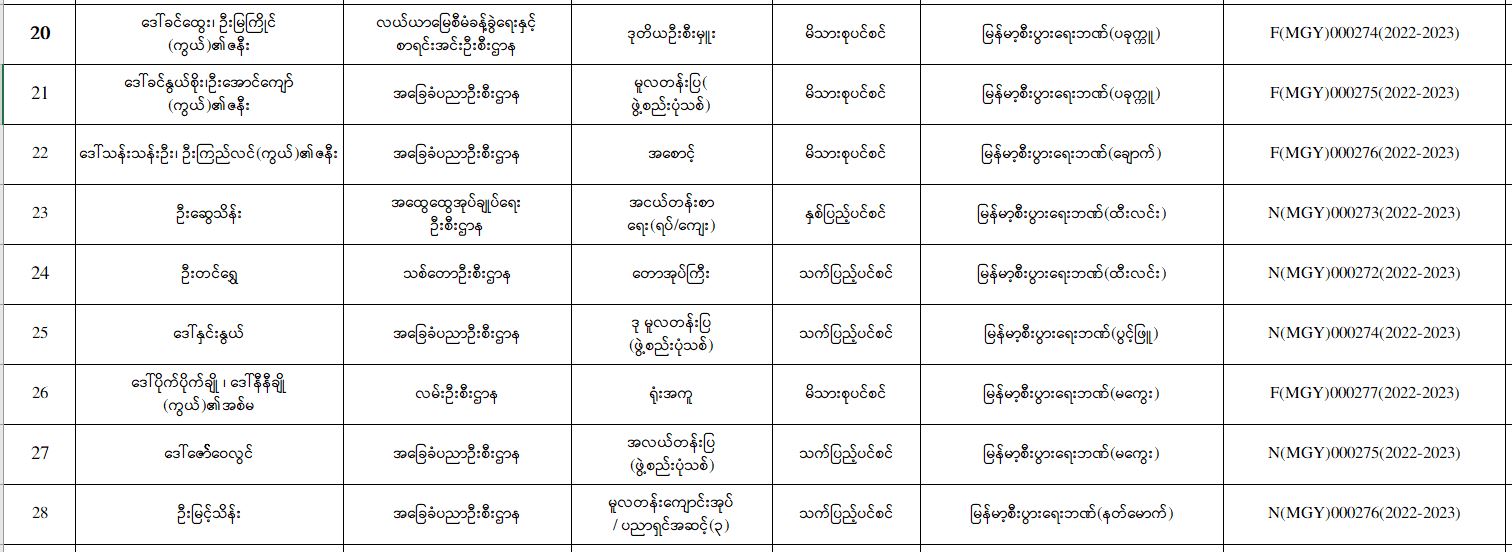 | 20 | ဒေါ်ခင်ထွေး၊ ဦးမြကြိုင် (ကွယ်)၏ဇနီး | လယ်ယာမြေစီမံခန့်ခွဲရေးနှင့် စာရင်းအင်းဦးစီးဌာန | ဒုတိယဦးစီးမှူး | မိသားစုပင်စင် | မြန်မာ့စီးပွားရေးဘဏ်(ပခုက္ကူ) | F(MGY)000274(2022-2023) |
|---|---|---|---|---|---|---|
| 21 | ဒေါ်ခင်နွယ်စိုး၊ဦးအောင်ကျော် (ကွယ်)၏ဇနီး | အခြေခံပညာဦးစီးဌာန | မူလတန်းပြ( ဖွဲ့စည်းပုံသစ်) | မိသားစုပင်စင် | မြန်မာ့စီးပွားရေးဘဏ်(ပခုက္ကူ) | F(MGY)000275(2022-2023) |
| 22 | ဒေါ်သန်းသန်းဦး၊ ဦးကြည်လင်(ကွယ်)၏ဇနီး | အခြေခံပညာဦးစီးဌာန | အစောင့် | မိသားစုပင်စင် | မြန်မာ့စီးပွားရေးဘဏ်(ချောက်) | F(MGY)000276(2022-2023) |
| 23 | ဦးဆွေသိန်း | အထွေထွေအုပ်ချုပ်ရေး ဦးစီးဌာန | အငယ်တန်းစာ ရေး(ရပ်/ကျေး) | နှစ်ပြည့်ပင်စင် | မြန်မာ့စီးပွားရေးဘဏ်(ထီးလင်း) | N(MGY)000273(2022-2023) |
| 24 | ဦးတင်ရွှေ | သစ်တောဦးစီးဌာန | တောအုပ်ကြီး | သက်ပြည့်ပင်စင် | မြန်မာ့စီးပွားရေးဘဏ်(ထီးလင်း) | N(MGY)000272(2022-2023) |
| 25 | ဒေါ်နှင်းနွယ် | အခြေခံပညာဦးစီးဌာန | ဒု မူလတန်းပြ (ဖွဲ့စည်းပုံသစ်) | သက်ပြည့်ပင်စင် | မြန်မာ့စီးပွားရေးဘဏ်(ပွင့်ဖြူ) | N(MGY)000274(2022-2023) |
| 26 | ဒေါ်ပိုက်ပိုက်ချို ၊ ဒေါ်နီနီချို (ကွယ်)၏အစ်မ | လမ်းဦးစီးဌာန | ရုံးအကူ | မိသားစုပင်စင် | မြန်မာ့စီးပွားရေးဘဏ်(မကွေး) | F(MGY)000277(2022-2023) |
| 27 | ဒေါ်ဇော်ဝေလွင် | အခြေခံပညာဦးစီးဌာန | အလယ်တန်းပြ (ဖွဲ့စည်းပုံသစ်) | သက်ပြည့်ပင်စင် | မြန်မာ့စီးပွားရေးဘဏ်(မကွေး) | N(MGY)000275(2022-2023) |
| 28 | ဦးမြင့်သိန်း | အခြေခံပညာဦးစီးဌာန | မူလတန်းကျောင်းအုပ် / ပညာရှင်အဆင့်(၃) | သက်ပြည့်ပင်စင် | မြန်မာ့စီးပွားရေးဘဏ်(နတ်မောက်) | N(MGY)000276(2022-2023) |